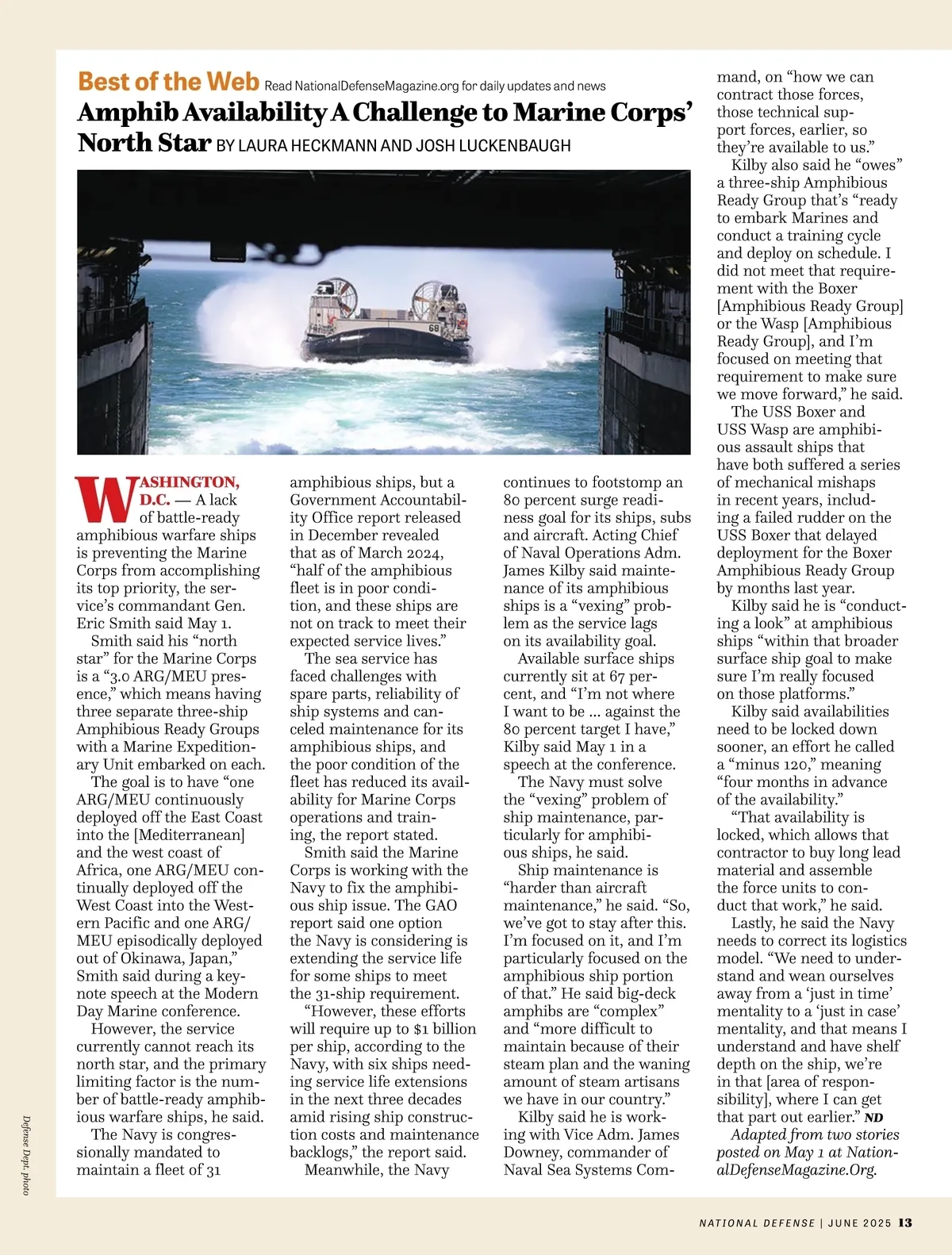 Best of the Web Read NationalDefenseMagazine.org for daily updates and news

Amphib Availability A Challenge to Marine Corps' North Star BY LAURA HECKMANN AND JOSH LUCKENBAUGH

68

WASHINGTON, D.C. — A lack of battle-ready amphibious warfare ships is preventing the Marine Corps from accomplishing its top priority, the service's commandant Gen. Eric Smith said May 1.

Smith said his "north star" for the Marine Corps is a "3.0 ARG/MEU presence," which means having three separate three-ship Amphibious Ready Groups with a Marine Expeditionary Unit embarked on each.

The goal is to have "one ARG/MEU continuously deployed off the East Coast into the [Mediterranean] and the west coast of Africa, one ARG/MEU continually deployed off the West Coast into the Western Pacific and one ARG/MEU episodically deployed out of Okinawa, Japan," Smith said during a keynote speech at the Modern Day Marine conference.

However, the service currently cannot reach its north star, and the primary limiting factor is the number of battle-ready amphibious warfare ships, he said.

The Navy is congressionally mandated to maintain a fleet of 31 amphibious ships, but a Government Accountability Office report released in December revealed that as of March 2024, "half of the amphibious fleet is in poor condition, and these ships are not on track to meet their expected service lives."

The sea service has faced challenges with spare parts, reliability of ship systems and canceled maintenance for its amphibious ships, and the poor condition of the fleet has reduced its availability for Marine Corps operations and training, the report stated.

Smith said the Marine Corps is working with the Navy to fix the amphibious ship issue. The GAO report said one option the Navy is considering is extending the service life for some ships to meet the 31-ship requirement.

"However, these efforts will require up to $1 billion per ship, according to the Navy, with six ships needing service life extensions in the next three decades amid rising ship construction costs and maintenance backlogs," the report said.

Meanwhile, the Navy continues to footstomp an 80 percent surge readiness goal for its ships, subs and aircraft. Acting Chief of Naval Operations Adm. James Kilby said maintenance of its amphibious ships is a "vexing" problem as the service lags on its availability goal.

Available surface ships currently sit at 67 percent, and "I'm not where I want to be … against the 80 percent target I have," Kilby said May 1 in a speech at the conference.

The Navy must solve the "vexing" problem of ship maintenance, particularly for amphibious ships, he said.

Ship maintenance is "harder than aircraft maintenance," he said. "So, we've got to stay after this. I'm focused on it, and I'm particularly focused on the amphibious ship portion of that." He said big-deck amphibs are "complex" and "more difficult to maintain because of their steam plan and the waning amount of steam artisans we have in our country."

Kilby said he is working with Vice Adm. James Downey, commander of Naval Sea Systems Command, on "how we can contract those forces, those technical support forces, earlier, so they're available to us."

Kilby also said he "owes" a three-ship Amphibious Ready Group that's "ready to embark Marines and conduct a training cycle and deploy on schedule. I did not meet that requirement with the Boxer [Amphibious Ready Group] or the Wasp [Amphibious Ready Group], and I'm focused on meeting that requirement to make sure we move forward," he said.

The USS Boxer and USS Wasp are amphibious assault ships that have both suffered a series of mechanical mishaps in recent years, including a failed rudder on the USS Boxer that delayed deployment for the Boxer Amphibious Ready Group by months last year.

Kilby said he is "conducting a look" at amphibious ships "within that broader surface ship goal to make sure I'm really focused on those platforms."

Kilby said availabilities need to be locked down sooner, an effort he called a "minus 120," meaning "four months in advance of the availability."

"That availability is locked, which allows that contractor to buy long lead material and assemble the force units to conduct that work," he said.

Lastly, he said the Navy needs to correct its logistics model. "We need to understand and wean ourselves away from a 'just in time' mentality to a 'just in case' mentality, and that means I understand and have shelf depth on the ship, we're in that [area of responsibility], where I can get that part out earlier." ND

Adapted from two stories posted on May 1 at NationalDefenseMagazine.Org.

Defense Dept. photo

NATIONAL DEFENSE | JUNE 2025 13